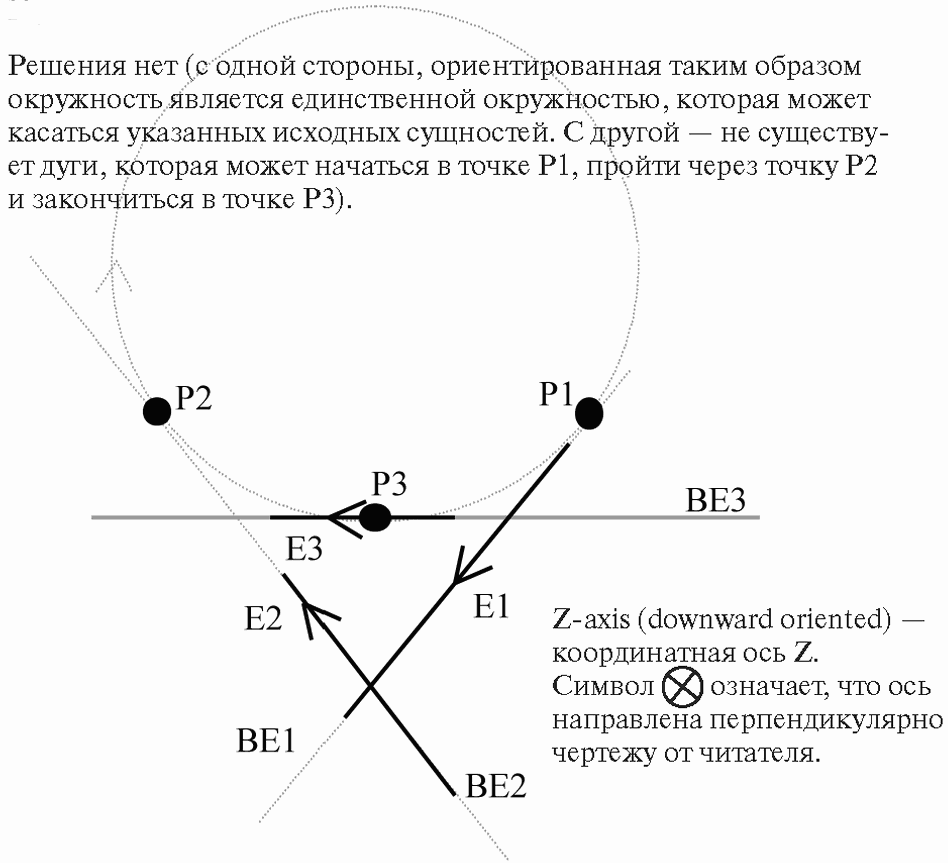 Решения нет (с одной стороны, ориентированная таким образом окружность является единственной окружностью, которая может касаться указанных исходных сущностей. С другой — не существует дуги, которая может начаться в точке P1, пройти через точку P2 и закончиться в точке P3).

P2

P1

P3

BE3

E3

E2

E1

BE1

BE2

Z-axis (downward oriented) — координатная ось Z. Символ ⊗ означает, что ось направлена перпендикулярно чертежу от читателя.